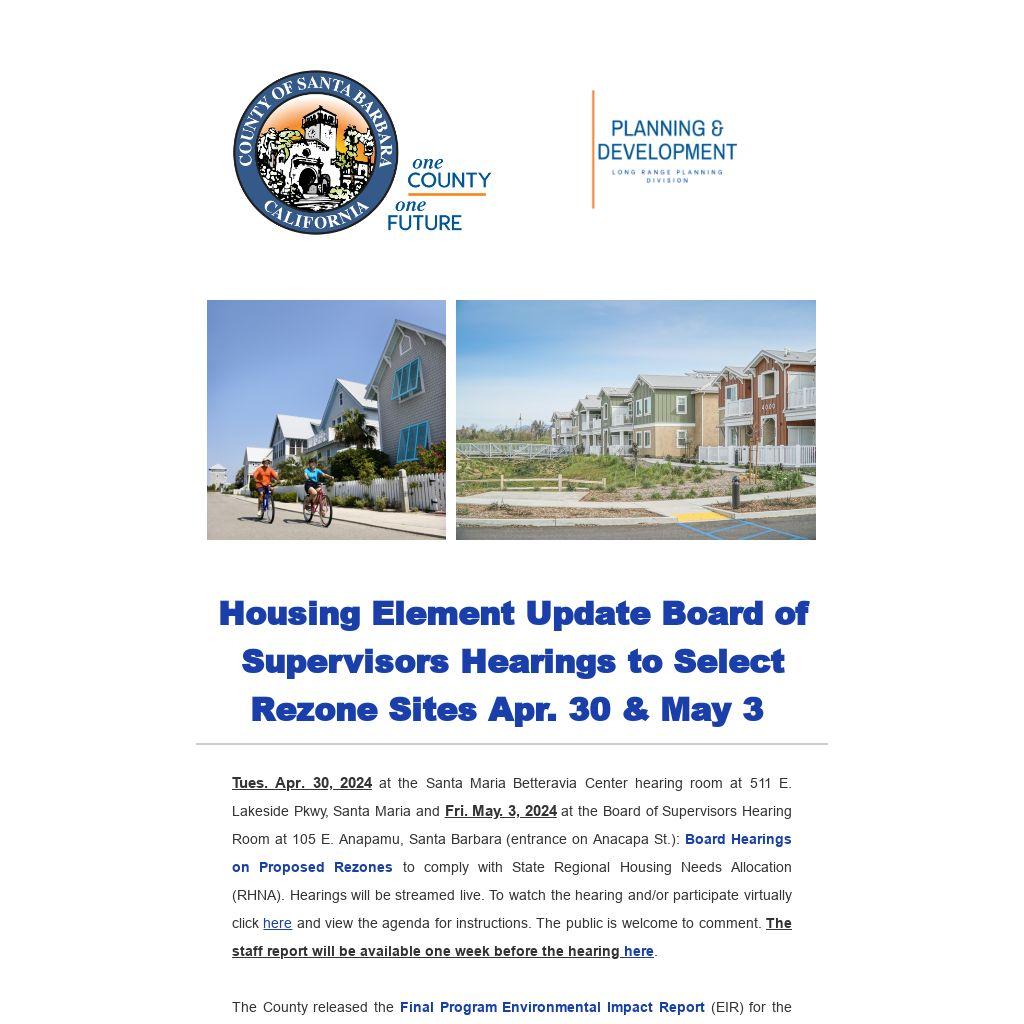 COUNTY OF SANTA BARBARA CALIFORNIA

one COUNTY one FUTURE

PLANNING & DEVELOPMENT
LONG RANGE PLANNING DIVISION

Housing Element Update Board of Supervisors Hearings to Select Rezone Sites Apr. 30 & May 3

Tues. Apr. 30, 2024 at the Santa Maria Betteravia Center hearing room at 511 E. Lakeside Pkwy, Santa Maria and Fri. May. 3, 2024 at the Board of Supervisors Hearing Room at 105 E. Anapamu, Santa Barbara (entrance on Anacapa St.): Board Hearings on Proposed Rezones to comply with State Regional Housing Needs Allocation (RHNA). Hearings will be streamed live. To watch the hearing and/or participate virtually click here and view the agenda for instructions. The public is welcome to comment. The staff report will be available one week before the hearing here.

The County released the Final Program Environmental Impact Report (EIR) for the